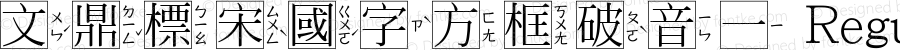 文ㄨㄣˊ鼎ㄉㄧㄥˇ標ㄅㄧㄠ宋ㄙㄨㄥˋ國ㄍㄨㄛˊ字ㄗˋ方ㄈㄤ框ㄎㄨㄤ破ㄆㄛˋ音ㄧㄣ一ㄧ Regu